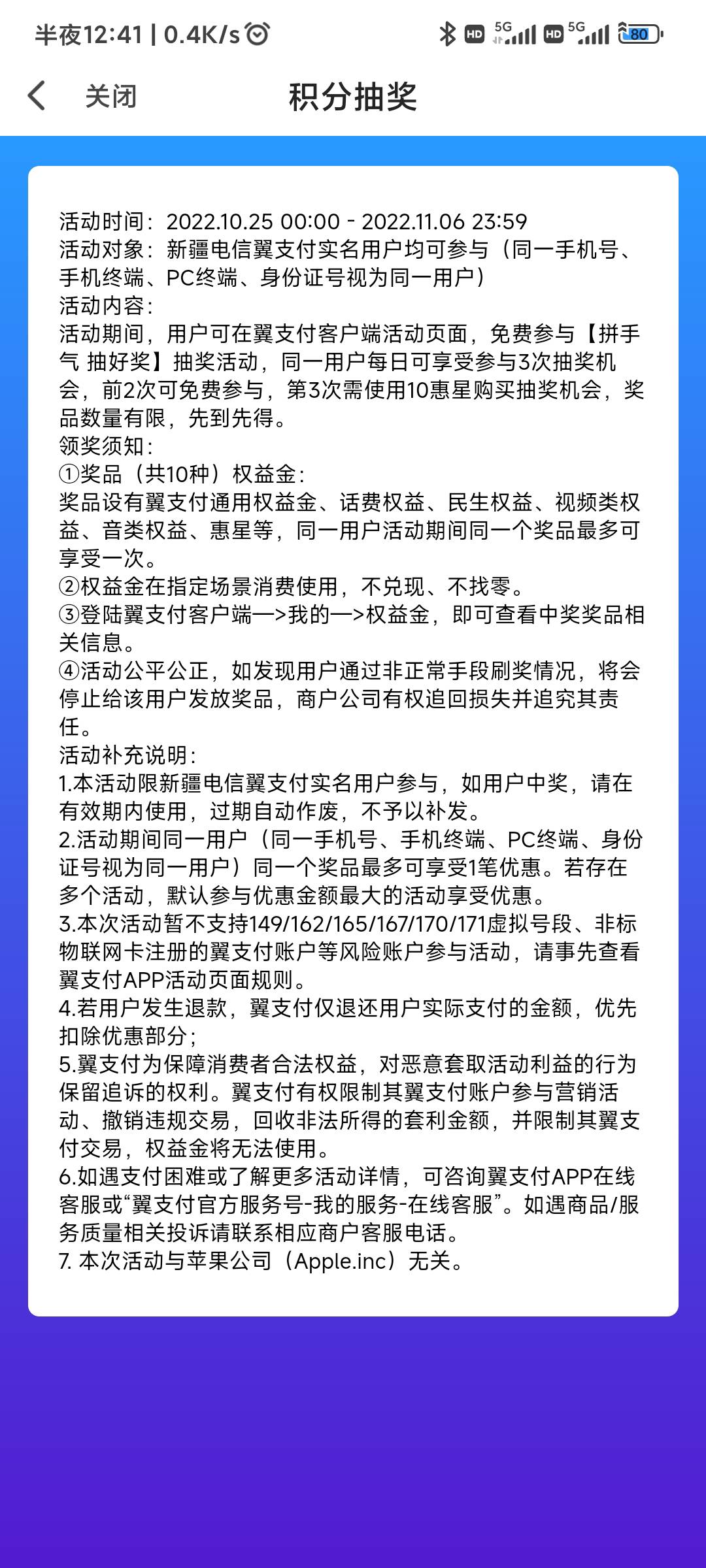 半夜12:41 | 0.4K/s HD 5G HD 5G 80

关闭 积分抽奖

活动时间：2022.10.25 00:00 - 2022.11.06 23:59
活动对象：新疆电信翼支付实名用户均可参与（同一手机号、手机终端、PC终端、身份证号视为同一用户）
活动内容：
活动期间，用户可在翼支付客户端活动页面，免费参与【拼手气 抽好奖】抽奖活动，同一用户每日可享受参与3次抽奖机会，前2次可免费参与，第3次需使用10惠星购买抽奖机会，奖品数量有限，先到先得。
领奖须知：
①奖品（共10种）权益金：
奖品设有翼支付通用权益金、话费权益、民生权益、视频类权益、音类权益、惠星等，同一用户活动期间同一个奖品最多可享受一次。
②权益金在指定场景消费使用，不兑现、不找零。
③登陆翼支付客户端—>我的—>权益金，即可查看中奖奖品相关信息。
④活动公平公正，如发现用户通过非正常手段刷奖情况，将会停止给该用户发放奖品，商户公司有权追回损失并追究其责任。
活动补充说明：
1.本活动限新疆电信翼支付实名用户参与，如用户中奖，请在有效期内使用，过期自动作废，不予以补发。
2.活动期间同一用户（同一手机号、手机终端、PC终端、身份证号视为同一用户）同一个奖品最多可享受1笔优惠。若存在多个活动，默认参与优惠金额最大的活动享受优惠。
3.本次活动暂不支持149/162/165/167/170/171虚拟号段、非标物联网卡注册的翼支付账户等风险账户参与活动，请事先查看翼支付APP活动页面规则。
4.若用户发生退款，翼支付仅退还用户实际支付的金额，优先扣除优惠部分；
5.翼支付为保障消费者合法权益，对恶意套取活动利益的行为保留追诉的权利。翼支付有权限制其翼支付账户参与营销活动、撤销违规交易，回收非法所得的套利金额，并限制其翼支付交易，权益金将无法使用。
6.如遇支付困难或了解更多活动详情，可咨询翼支付APP在线客服或“翼支付官方服务号-我的服务-在线客服”。如遇商品/服务质量相关投诉请联系相应商户客服电话。
7. 本次活动与苹果公司（Apple.inc）无关。